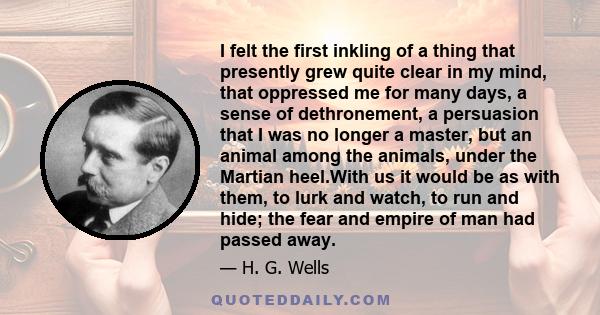 I felt the first inkling of a thing that presently grew quite clear in my mind, that oppressed me for many days, a sense of dethronement, a persuasion that I was no longer a master, but an animal among the animals, under the Martian heel.With us it would be as with them, to lurk and watch, to run and hide; the fear and empire of man had passed away.

— H. G. Wells

QUOTEDDAILY.COM